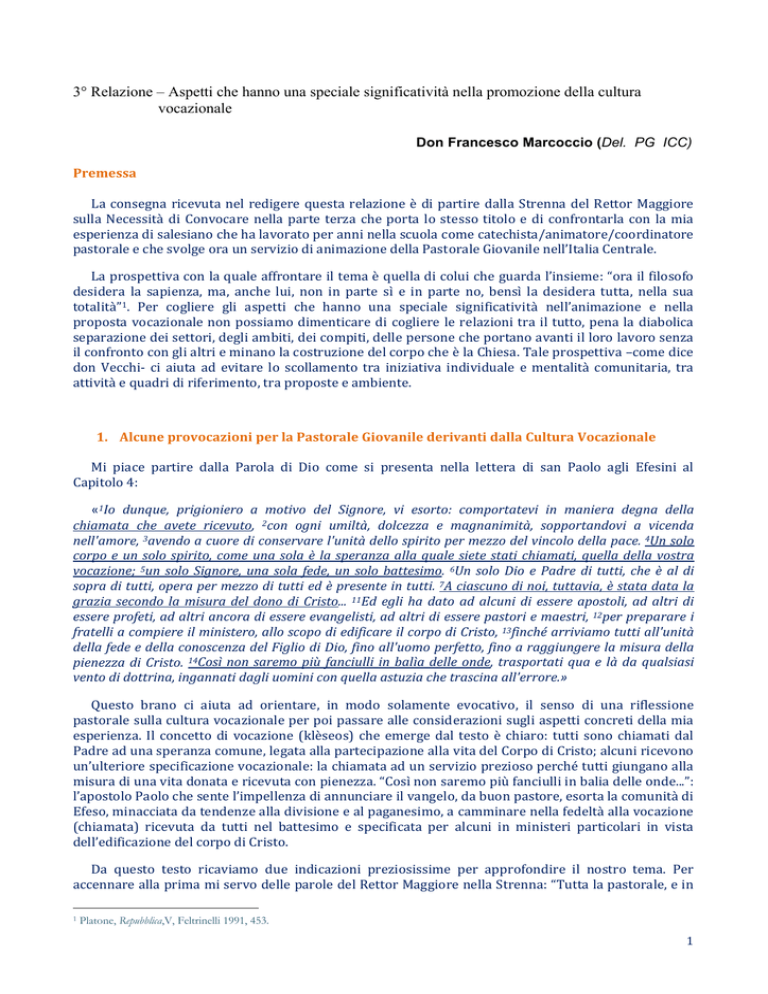 3° Relazione – Aspetti che hanno una speciale significatività nella promozione della cultura vocazionale

Don Francesco Marcoccio (Del. PG ICC)

Premessa

La consegna ricevuta nel redigere questa relazione è di partire dalla Strenna del Rettor Maggiore sulla Necessità di Convocare nella parte terza che porta lo stesso titolo e di confrontarla con la mia esperienza di salesiano che ha lavorato per anni nella scuola come catechista/animatore/coordinatore pastorale e che svolge ora un servizio di animazione della Pastorale Giovanile nell'Italia Centrale.

La prospettiva con la quale affrontare il tema è quella di colui che guarda l'insieme: "ora il filosofo desidera la sapienza, ma, anche lui, non in parte sì e in parte no, bensì la desidera tutta, nella sua totalità"$^1$. Per cogliere gli aspetti che hanno una speciale significatività nell'animazione e nella proposta vocazionale non possiamo dimenticare di cogliere le relazioni tra il tutto, pena la diabolica separazione dei settori, degli ambiti, dei compiti, delle persone che portano avanti il loro lavoro senza il confronto con gli altri e minano la costruzione del corpo che è la Chiesa. Tale prospettiva –come dice don Vecchi- ci aiuta ad evitare lo scollamento tra iniziativa individuale e mentalità comunitaria, tra attività e quadri di riferimento, tra proposte e ambiente.

1. Alcune provocazioni per la Pastorale Giovanile derivanti dalla Cultura Vocazionale

Mi piace partire dalla Parola di Dio come si presenta nella lettera di san Paolo agli Efesini al Capitolo 4:

«$^1$Io dunque, prigioniero a motivo del Signore, vi esorto: comportatevi in maniera degna della chiamata che avete ricevuto, $^2$con ogni umiltà, dolcezza e magnanimità, sopportandovi a vicenda nell'amore, $^3$avendo a cuore di conservare l'unità dello spirito per mezzo del vincolo della pace. $^4$Un solo corpo e un solo spirito, come una sola è la speranza alla quale siete stati chiamati, quella della vostra vocazione; $^5$un solo Signore, una sola fede, un solo battesimo. $^6$Un solo Dio e Padre di tutti, che è al di sopra di tutti, opera per mezzo di tutti ed è presente in tutti. $^7$A ciascuno di noi, tuttavia, è stata data la grazia secondo la misura del dono di Cristo... $^{11}$Ed egli ha dato ad alcuni di essere apostoli, ad altri di essere profeti, ad altri ancora di essere evangelisti, ad altri di essere pastori e maestri, $^{12}$per preparare i fratelli a compiere il ministero, allo scopo di edificare il corpo di Cristo, $^{13}$finché arriviamo tutti all'unità della fede e della conoscenza del Figlio di Dio, fino all'uomo perfetto, fino a raggiungere la misura della pienezza di Cristo. $^{14}$Così non saremo più fanciulli in balìa delle onde, trasportati qua e là da qualsiasi vento di dottrina, ingannati dagli uomini con quella astuzia che trascina all'errore.»

Questo brano ci aiuta ad orientare, in modo solamente evocativo, il senso di una riflessione pastorale sulla cultura vocazionale per poi passare alle considerazioni sugli aspetti concreti della mia esperienza. Il concetto di vocazione (klèseos) che emerge dal testo è chiaro: tutti sono chiamati dal Padre ad una speranza comune, legata alla partecipazione alla vita del Corpo di Cristo; alcuni ricevono un'ulteriore specificazione vocazionale: la chiamata ad un servizio prezioso perché tutti giungano alla misura di una vita donata e ricevuta con pienezza. "Così non saremo più fanciulli in balia delle onde...": l'apostolo Paolo che sente l'impellenza di annunciare il vangelo, da buon pastore, esorta la comunità di Efeso, minacciata da tendenze alla divisione e al paganesimo, a camminare nella fedeltà alla vocazione (chiamata) ricevuta da tutti nel battesimo e specificata per alcuni in ministeri particolari in vista dell'edificazione del corpo di Cristo.

Da questo testo ricaviamo due indicazioni preziosissime per approfondire il nostro tema. Per accennare alla prima mi servo delle parole del Rettor Maggiore nella Strenna: "Tutta la pastorale, e in

$^1$ Platone, Repubblica,V, Feltrinelli 1991, 453.

1